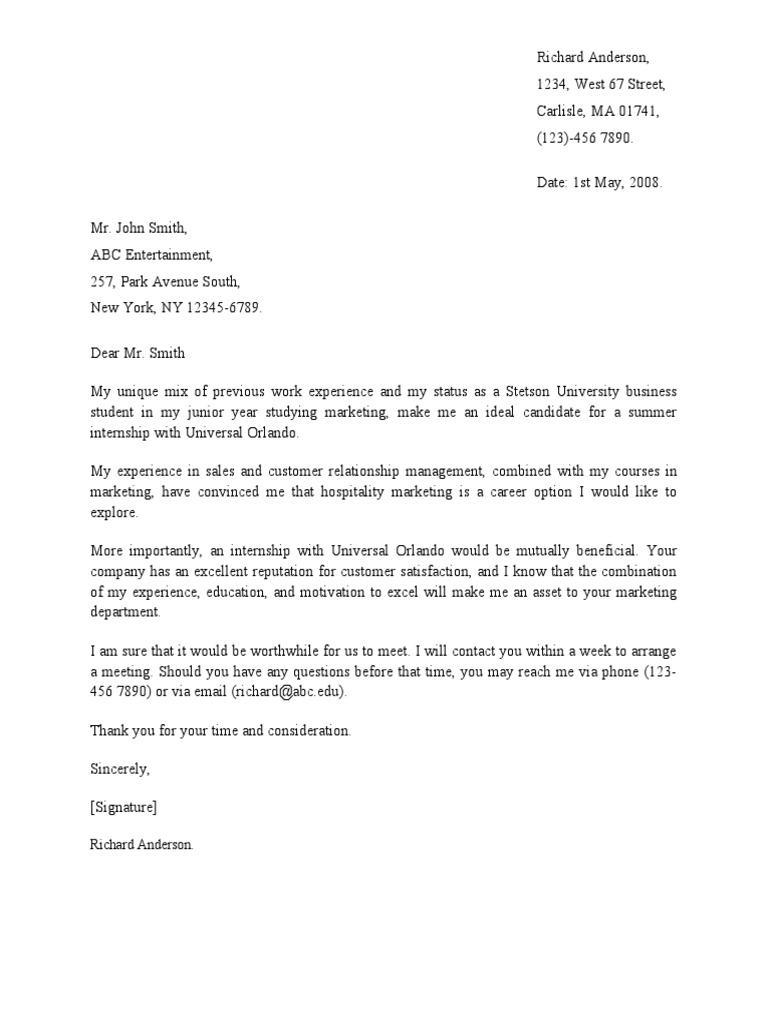 Richard Anderson,
1234, West 67 Street,
Carlisle, MA 01741,
(123)-456 7890.

Date: 1st May, 2008.

Mr. John Smith,
ABC Entertainment,
257, Park Avenue South,
New York, NY 12345-6789.

Dear Mr. Smith

My unique mix of previous work experience and my status as a Stetson University business student in my junior year studying marketing, make me an ideal candidate for a summer internship with Universal Orlando.

My experience in sales and customer relationship management, combined with my courses in marketing, have convinced me that hospitality marketing is a career option I would like to explore.

More importantly, an internship with Universal Orlando would be mutually beneficial. Your company has an excellent reputation for customer satisfaction, and I know that the combination of my experience, education, and motivation to excel will make me an asset to your marketing department.

I am sure that it would be worthwhile for us to meet. I will contact you within a week to arrange a meeting. Should you have any questions before that time, you may reach me via phone (123-456 7890) or via email (richard@abc.edu).

Thank you for your time and consideration.

Sincerely,

[Signature]

Richard Anderson.